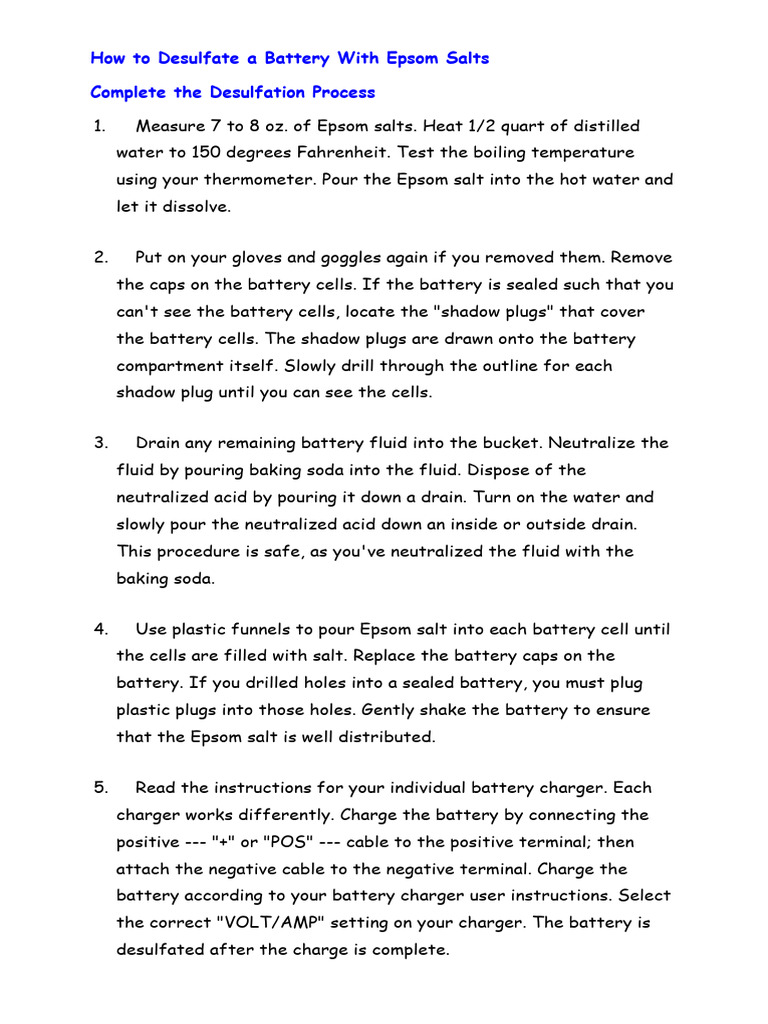 How to Desulfate a Battery With Epsom Salts

Complete the Desulfation Process

1. Measure 7 to 8 oz. of Epsom salts. Heat 1/2 quart of distilled water to 150 degrees Fahrenheit. Test the boiling temperature using your thermometer. Pour the Epsom salt into the hot water and let it dissolve.

2. Put on your gloves and goggles again if you removed them. Remove the caps on the battery cells. If the battery is sealed such that you can't see the battery cells, locate the "shadow plugs" that cover the battery cells. The shadow plugs are drawn onto the battery compartment itself. Slowly drill through the outline for each shadow plug until you can see the cells.

3. Drain any remaining battery fluid into the bucket. Neutralize the fluid by pouring baking soda into the fluid. Dispose of the neutralized acid by pouring it down a drain. Turn on the water and slowly pour the neutralized acid down an inside or outside drain. This procedure is safe, as you've neutralized the fluid with the baking soda.

4. Use plastic funnels to pour Epsom salt into each battery cell until the cells are filled with salt. Replace the battery caps on the battery. If you drilled holes into a sealed battery, you must plug plastic plugs into those holes. Gently shake the battery to ensure that the Epsom salt is well distributed.

5. Read the instructions for your individual battery charger. Each charger works differently. Charge the battery by connecting the positive --- "+" or "POS" --- cable to the positive terminal; then attach the negative cable to the negative terminal. Charge the battery according to your battery charger user instructions. Select the correct "VOLT/AMP" setting on your charger. The battery is desulfated after the charge is complete.